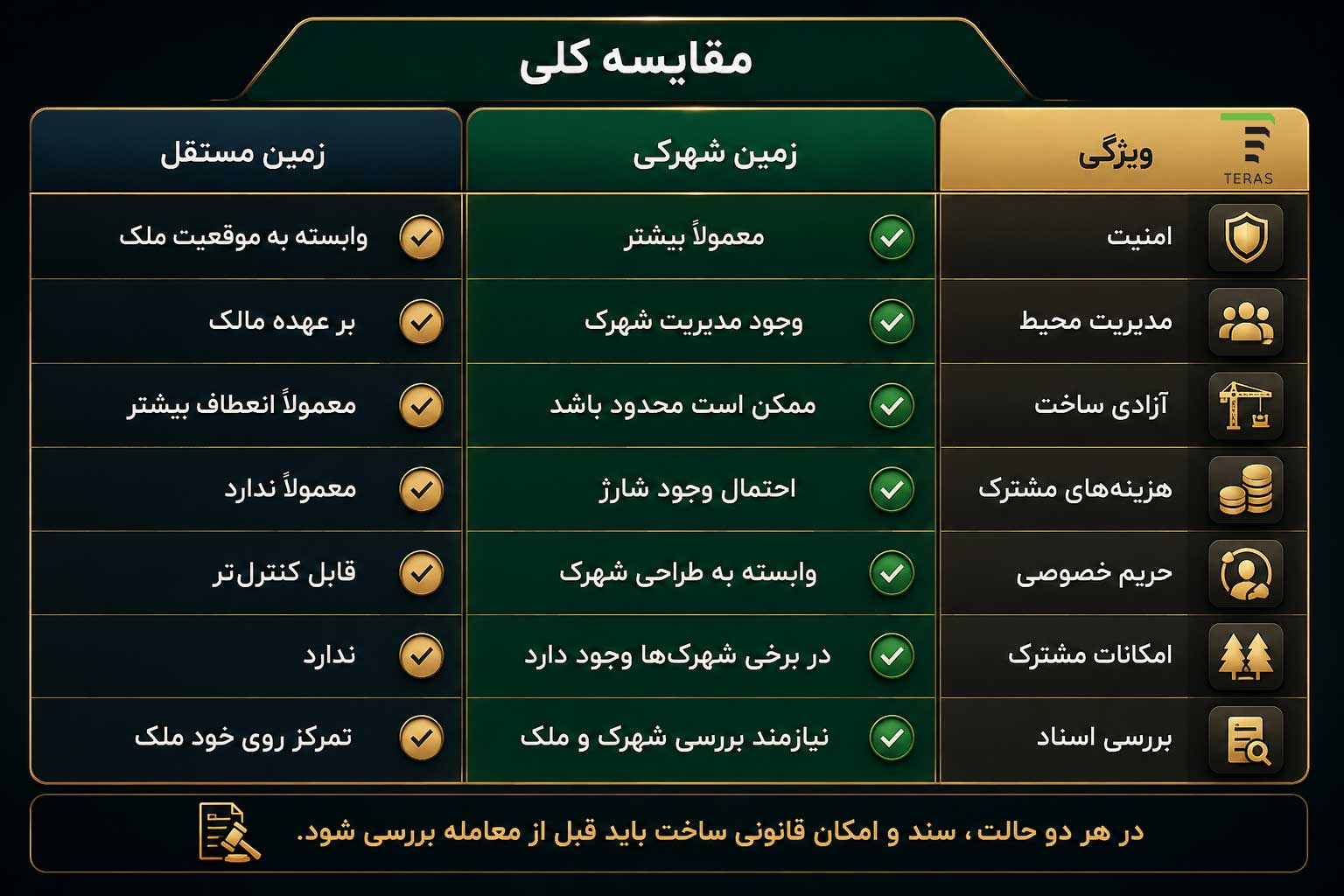 مقایسه کلی

TERAS

| ویژگی | زمین شهرکی | زمین مستقل |
|---|---|---|
| امنیت | معمولاً بیشتر | وابسته به موقعیت ملک |
| مدیریت محیط | وجود مدیریت شهرک | بر عهده مالک |
| آزادی ساخت | ممکن است محدود باشد | معمولاً انعطاف بیشتر |
| هزینه‌های مشترک | احتمال وجود شارژ | معمولاً ندارد |
| حریم خصوصی | وابسته به طراحی شهرک | قابل کنترل‌تر |
| امکانات مشترک | در برخی شهرک‌ها وجود دارد | ندارد |
| بررسی اسناد | نیازمند بررسی شهرک و ملک | تمرکز روی خود ملک |

در هر دو حالت، سند و امکان قانونی ساخت باید قبل از معامله بررسی شود.